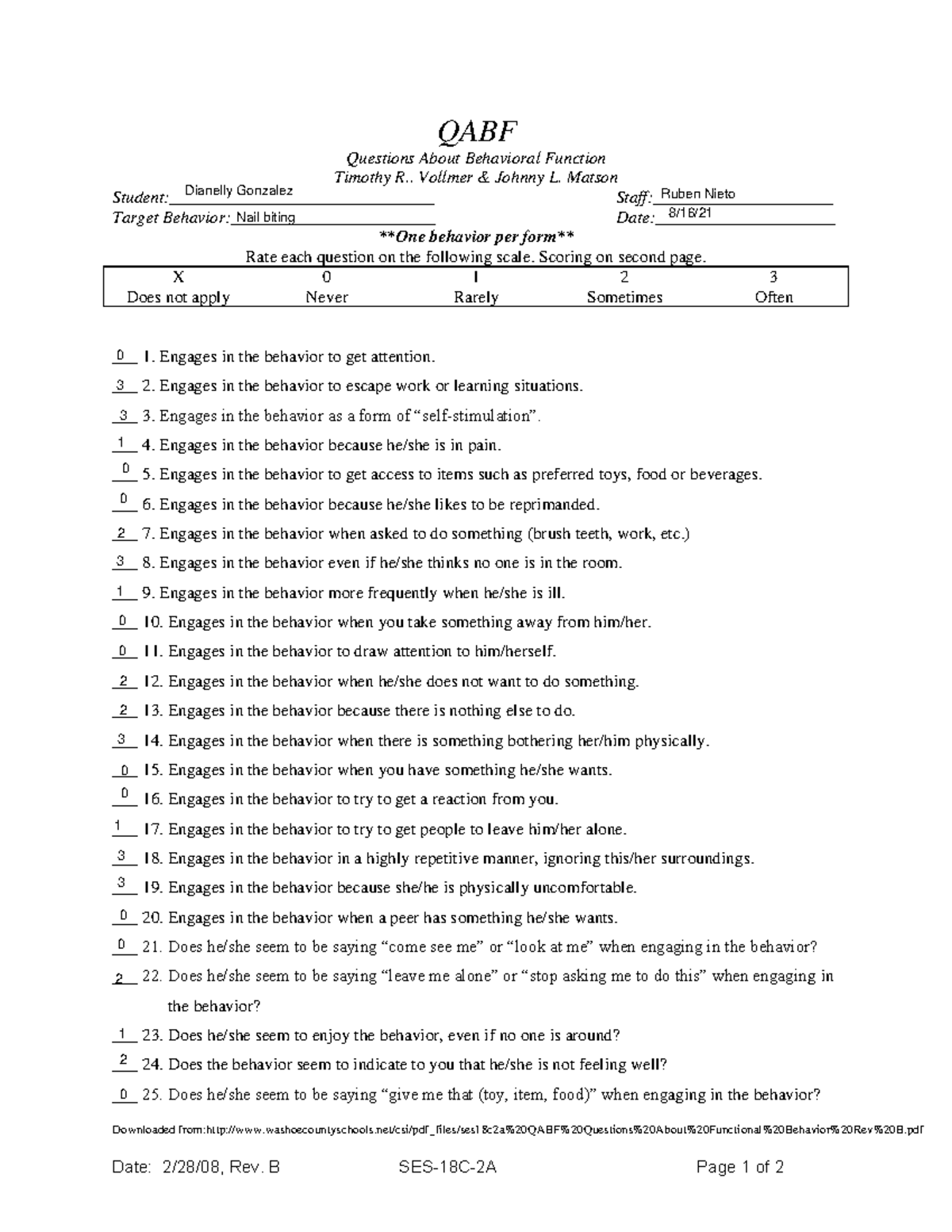 QABF

Questions About Behavioral Function
Timothy R.. Vollmer & Johnny L. Matson

Student: Dianelly Gonzalez
Staff: Ruben Nieto
Target Behavior: Nail biting
Date: 8/16/21

**One behavior per form**

Rate each question on the following scale. Scoring on second page.

| X | 0 | 1 | 2 | 3 |
|---|---|---|---|---|
| Does not apply | Never | Rarely | Sometimes | Often |

0 1. Engages in the behavior to get attention.

3 2. Engages in the behavior to escape work or learning situations.

3 3. Engages in the behavior as a form of "self-stimulation".

1 4. Engages in the behavior because he/she is in pain.

0 5. Engages in the behavior to get access to items such as preferred toys, food or beverages.

0 6. Engages in the behavior because he/she likes to be reprimanded.

2 7. Engages in the behavior when asked to do something (brush teeth, work, etc.)

3 8. Engages in the behavior even if he/she thinks no one is in the room.

1 9. Engages in the behavior more frequently when he/she is ill.

0 10. Engages in the behavior when you take something away from him/her.

0 11. Engages in the behavior to draw attention to him/herself.

2 12. Engages in the behavior when he/she does not want to do something.

2 13. Engages in the behavior because there is nothing else to do.

3 14. Engages in the behavior when there is something bothering her/him physically.

0 15. Engages in the behavior when you have something he/she wants.

0 16. Engages in the behavior to try to get a reaction from you.

1 17. Engages in the behavior to try to get people to leave him/her alone.

3 18. Engages in the behavior in a highly repetitive manner, ignoring this/her surroundings.

3 19. Engages in the behavior because she/he is physically uncomfortable.

0 20. Engages in the behavior when a peer has something he/she wants.

0 21. Does he/she seem to be saying "come see me" or "look at me" when engaging in the behavior?

2 22. Does he/she seem to be saying "leave me alone" or "stop asking me to do this" when engaging in the behavior?

1 23. Does he/she seem to enjoy the behavior, even if no one is around?

2 24. Does the behavior seem to indicate to you that he/she is not feeling well?

0 25. Does he/she seem to be saying "give me that (toy, item, food)" when engaging in the behavior?

Downloaded from:http://www.washoecountyschools.net/csi/pdf_files/ses18c2a%20QABF%20Questions%20About%20Functional%20Behavior%20Rev%20B.pdf

Date: 2/28/08, Rev. B SES-18C-2A Page 1 of 2